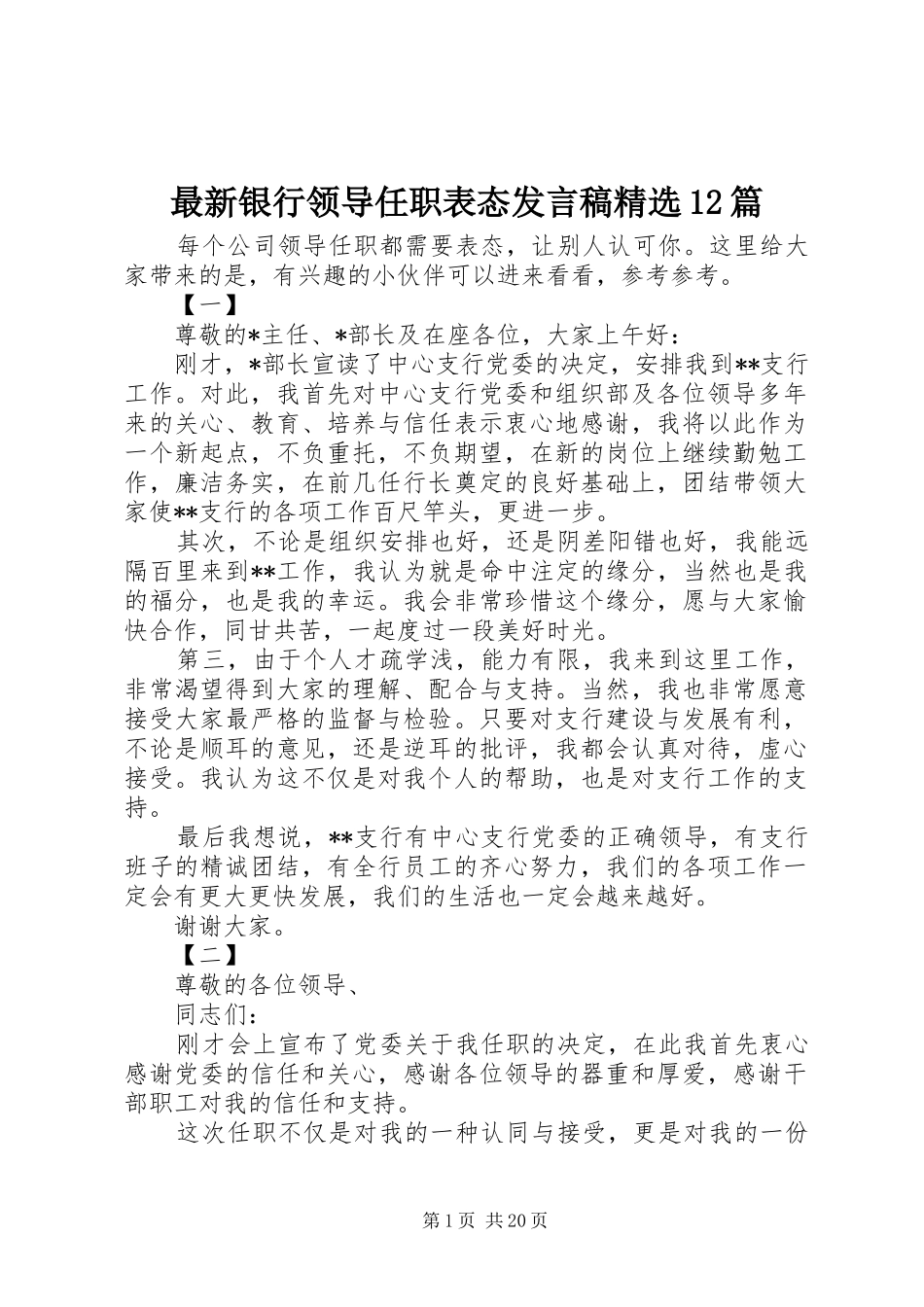 最新银行领导任职表态发言稿精选12篇

每个公司领导任职都需要表态，让别人认可你。这里给大家带来的是，有兴趣的小伙伴可以进来看看，参考参考。

【一】

尊敬的*主任、*部长及在座各位，大家上午好：

刚才，*部长宣读了中心支行党委的决定，安排我到**支行工作。对此，我首先对中心支行党委和组织部及各位领导多年来的关心、教育、培养与信任表示衷心地感谢，我将以此作为一个新起点，不负重托，不负期望，在新的岗位上继续勤勉工作，廉洁务实，在前几任行长奠定的良好基础上，团结带领大家使**支行的各项工作百尺竿头，更进一步。

其次，不论是组织安排也好，还是阴差阳错也好，我能远隔百里来到**工作，我认为就是命中注定的缘分，当然也是我的福分，也是我的幸运。我会非常珍惜这个缘分，愿与大家愉快合作，同甘共苦，一起度过一段美好时光。

第三，由于个人才疏学浅，能力有限，我来到这里工作，非常渴望得到大家的理解、配合与支持。当然，我也非常愿意接受大家最严格的监督与检验。只要对支行建设与发展有利，不论是顺耳的意见，还是逆耳的批评，我都会认真对待，虚心接受。我认为这不仅是对我个人的帮助，也是对支行工作的支持。

最后我想说，**支行有中心支行党委的正确领导，有支行班子的精诚团结，有全行员工的齐心努力，我们的各项工作一定会有更大更快发展，我们的生活也一定会越来越好。

谢谢大家。

【二】

尊敬的各位领导、

同志们：

刚才会上宣布了党委关于我任职的决定，在此我首先衷心感谢党委的信任和关心，感谢各位领导的器重和厚爱，感谢干部职工对我的信任和支持。

这次任职不仅是对我的一种认同与接受，更是对我的一份

第1页 共20页